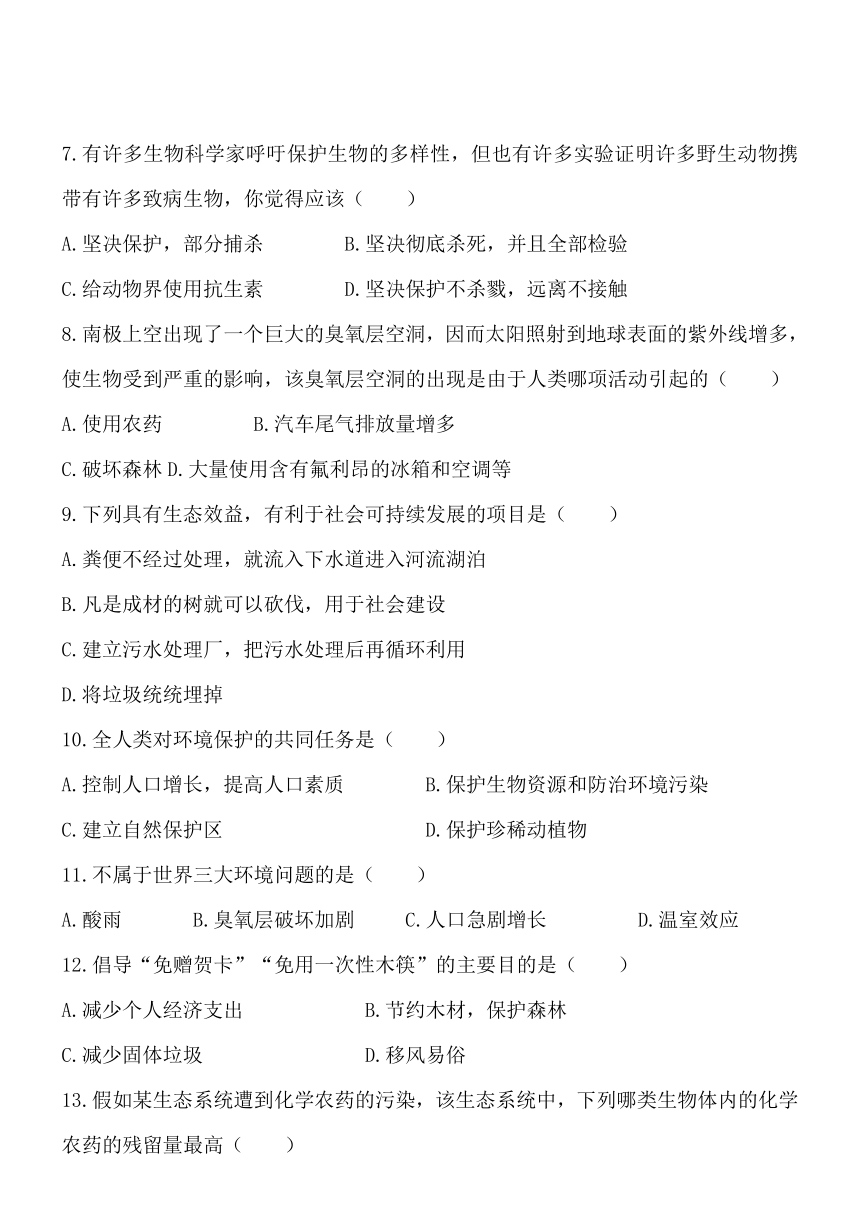 7.有许多生物科学家呼吁保护生物的多样性，但也有许多实验证明许多野生动物携带有许多致病生物，你觉得应该（　　）

A.坚决保护，部分捕杀　　　　B.坚决彻底杀死，并且全部检验

C.给动物界使用抗生素　　　　D.坚决保护不杀戮，远离不接触

8.南极上空出现了一个巨大的臭氧层空洞，因而太阳照射到地球表面的紫外线增多，使生物受到严重的影响，该臭氧层空洞的出现是由于人类哪项活动引起的（　　）

A.使用农药　　　　B.汽车尾气排放量增多

C.破坏森林 D.大量使用含有氟利昂的冰箱和空调等

9.下列具有生态效益，有利于社会可持续发展的项目是（　　）

A.粪便不经过处理，就流入下水道进入河流湖泊

B.凡是成材的树就可以砍伐，用于社会建设

C.建立污水处理厂，把污水处理后再循环利用

D.将垃圾统统埋掉

10.全人类对环境保护的共同任务是（　　）

A.控制人口增长，提高人口素质　　　　B.保护生物资源和防治环境污染

C.建立自然保护区　　　　D.保护珍稀动植物

11.不属于世界三大环境问题的是（　　）

A.酸雨　　B.臭氧层破坏加剧　　C.人口急剧增长　　D.温室效应

12.倡导“免赠贺卡”“免用一次性木筷”的主要目的是（　　）

A.减少个人经济支出　　　　B.节约木材，保护森林

C.减少固体垃圾　　　　D.移风易俗

13.假如某生态系统遭到化学农药的污染，该生态系统中，下列哪类生物体内的化学农药的残留量最高（　　）